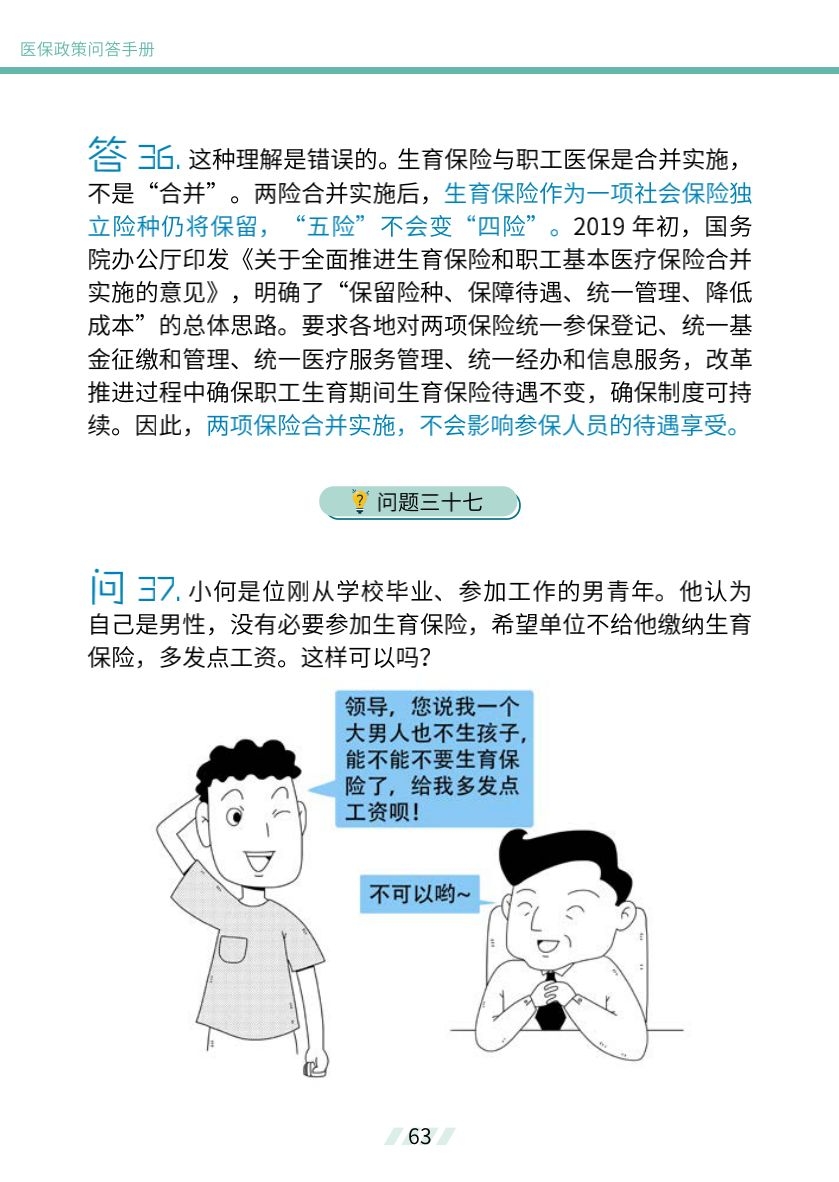 医保政策问答手册

答 36. 这种理解是错误的。生育保险与职工医保是合并实施，不是“合并”。两险合并实施后，生育保险作为一项社会保险独立险种仍将保留，“五险”不会变“四险”。2019 年初，国务院办公厅印发《关于全面推进生育保险和职工基本医疗保险合并实施的意见》，明确了“保留险种、保障待遇、统一管理、降低成本”的总体思路。要求各地对两项保险统一参保登记、统一基金征缴和管理、统一医疗服务管理、统一经办和信息服务，改革推进过程中确保职工生育期间生育保险待遇不变，确保制度可持续。因此，两项保险合并实施，不会影响参保人员的待遇享受。

问题三十七

问 37. 小何是位刚从学校毕业、参加工作的男青年。他认为自己是男性，没有必要参加生育保险，希望单位不给他缴纳生育保险，多发点工资。这样可以吗？

领导，您说我一个大男人也不生孩子，能不能不要生育保险了，给我多发点工资呗！

不可以哟~

63